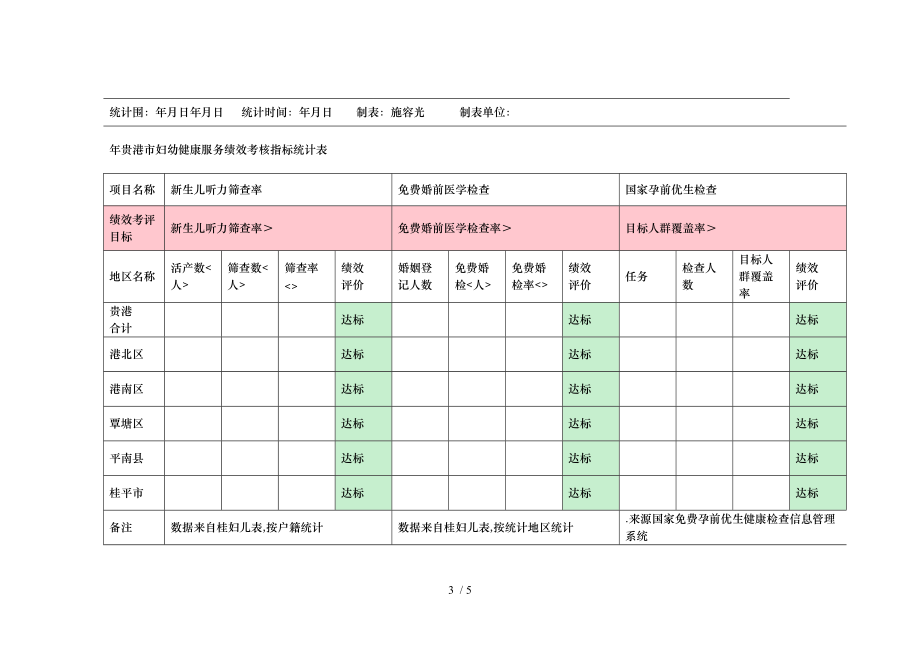 统计围：年月日年月日　统计时间：年月日　制表：施容光　制表单位：

年贵港市妇幼健康服务绩效考核指标统计表

| 项目名称 | 新生儿听力筛查率 | | | | 免费婚前医学检查 | | | | 国家孕前优生检查 | | | |
|---|---|---|---|---|---|---|---|---|---|---|---|---|
| 绩效考评目标 | 新生儿听力筛查率＞ | | | | 免费婚前医学检查率＞ | | | | 目标人群覆盖率＞ | | | |
| 地区名称 | 活产数<人> | 筛查数<人> | 筛查率<> | 绩效评价 | 婚姻登记人数 | 免费婚检<人> | 免费婚检率<> | 绩效评价 | 任务 | 检查人数 | 目标人群覆盖率 | 绩效评价 |
| 贵港合计 | | | | 达标 | | | | 达标 | | | | 达标 |
| 港北区 | | | | 达标 | | | | 达标 | | | | 达标 |
| 港南区 | | | | 达标 | | | | 达标 | | | | 达标 |
| 覃塘区 | | | | 达标 | | | | 达标 | | | | 达标 |
| 平南县 | | | | 达标 | | | | 达标 | | | | 达标 |
| 桂平市 | | | | 达标 | | | | 达标 | | | | 达标 |
| 备注 | 数据来自桂妇儿表,按户籍统计 | | | | 数据来自桂妇儿表,按统计地区统计 | | | | .来源国家免费孕前优生健康检查信息管理系统 | | | |

3 / 5